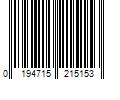 0 194715 215153